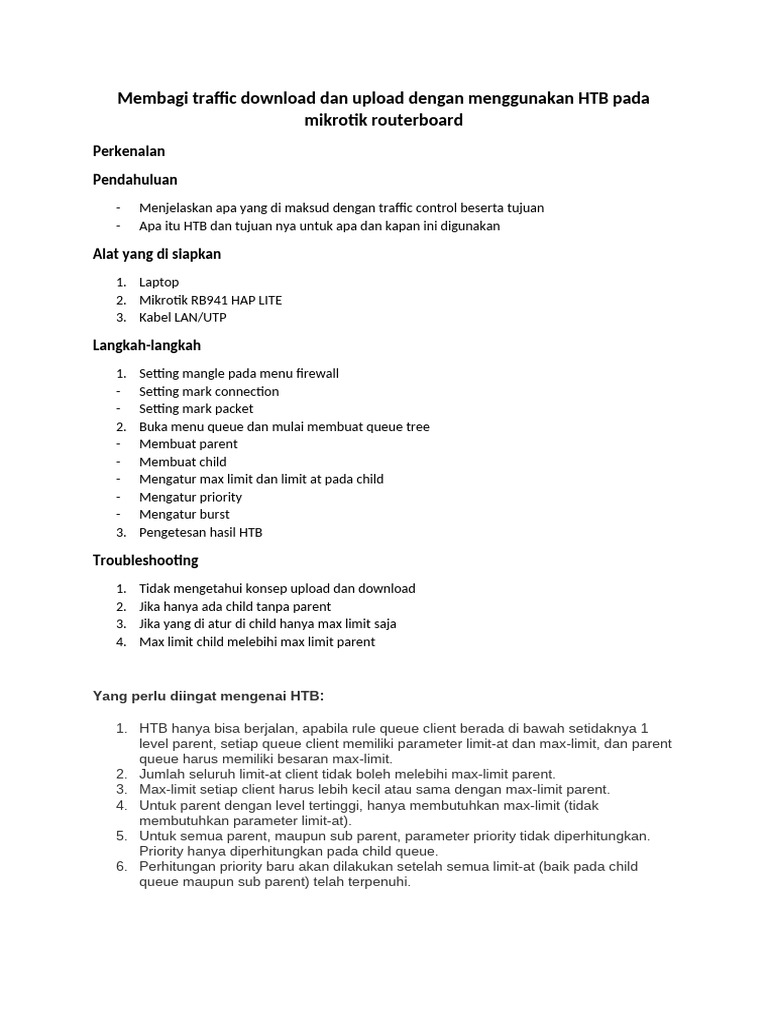 Membagi traffic download dan upload dengan menggunakan HTB pada mikrotik routerboard

Perkenalan

Pendahuluan

- Menjelaskan apa yang di maksud dengan traffic control beserta tujuan
- Apa itu HTB dan tujuan nya untuk apa dan kapan ini digunakan

Alat yang di siapkan

1. Laptop
2. Mikrotik RB941 HAP LITE
3. Kabel LAN/UTP

Langkah-langkah

1. Setting mangle pada menu firewall
- Setting mark connection
- Setting mark packet
2. Buka menu queue dan mulai membuat queue tree
- Membuat parent
- Membuat child
- Mengatur max limit dan limit at pada child
- Mengatur priority
- Mengatur burst
3. Pengetesan hasil HTB

Troubleshooting

1. Tidak mengetahui konsep upload dan download
2. Jika hanya ada child tanpa parent
3. Jika yang di atur di child hanya max limit saja
4. Max limit child melebihi max limit parent

Yang perlu diingat mengenai HTB:

1. HTB hanya bisa berjalan, apabila rule queue client berada di bawah setidaknya 1 level parent, setiap queue client memiliki parameter limit-at dan max-limit, dan parent queue harus memiliki besaran max-limit.
2. Jumlah seluruh limit-at client tidak boleh melebihi max-limit parent.
3. Max-limit setiap client harus lebih kecil atau sama dengan max-limit parent.
4. Untuk parent dengan level tertinggi, hanya membutuhkan max-limit (tidak membutuhkan parameter limit-at).
5. Untuk semua parent, maupun sub parent, parameter priority tidak diperhitungkan. Priority hanya diperhitungkan pada child queue.
6. Perhitungan priority baru akan dilakukan setelah semua limit-at (baik pada child queue maupun sub parent) telah terpenuhi.